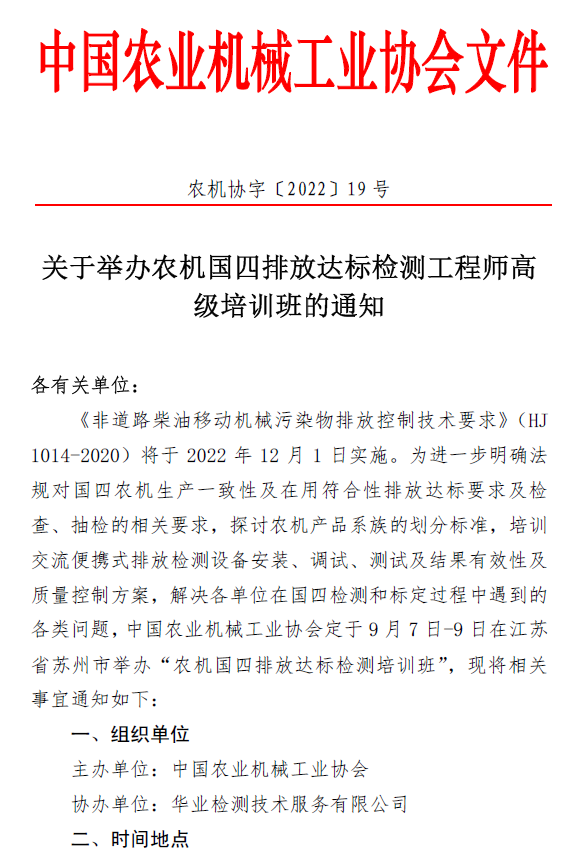 中国农业机械工业协会文件

农机协字〔2022〕19 号

关于举办农机国四排放达标检测工程师高级培训班的通知

各有关单位：

《非道路柴油移动机械污染物排放控制技术要求》（HJ 1014-2020）将于 2022 年 12 月 1 日实施。为进一步明确法规对国四农机生产一致性及在用符合性排放达标要求及检查、抽检的相关要求，探讨农机产品系族的划分标准，培训交流便携式排放检测设备安装、调试、测试及结果有效性及质量控制方案，解决各单位在国四检测和标定过程中遇到的各类问题，中国农业机械工业协会定于 9 月 7 日-9 日在江苏省苏州市举办“农机国四排放达标检测培训班”，现将相关事宜通知如下：

一、组织单位

主办单位：中国农业机械工业协会

协办单位：华业检测技术服务有限公司

二、时间地点